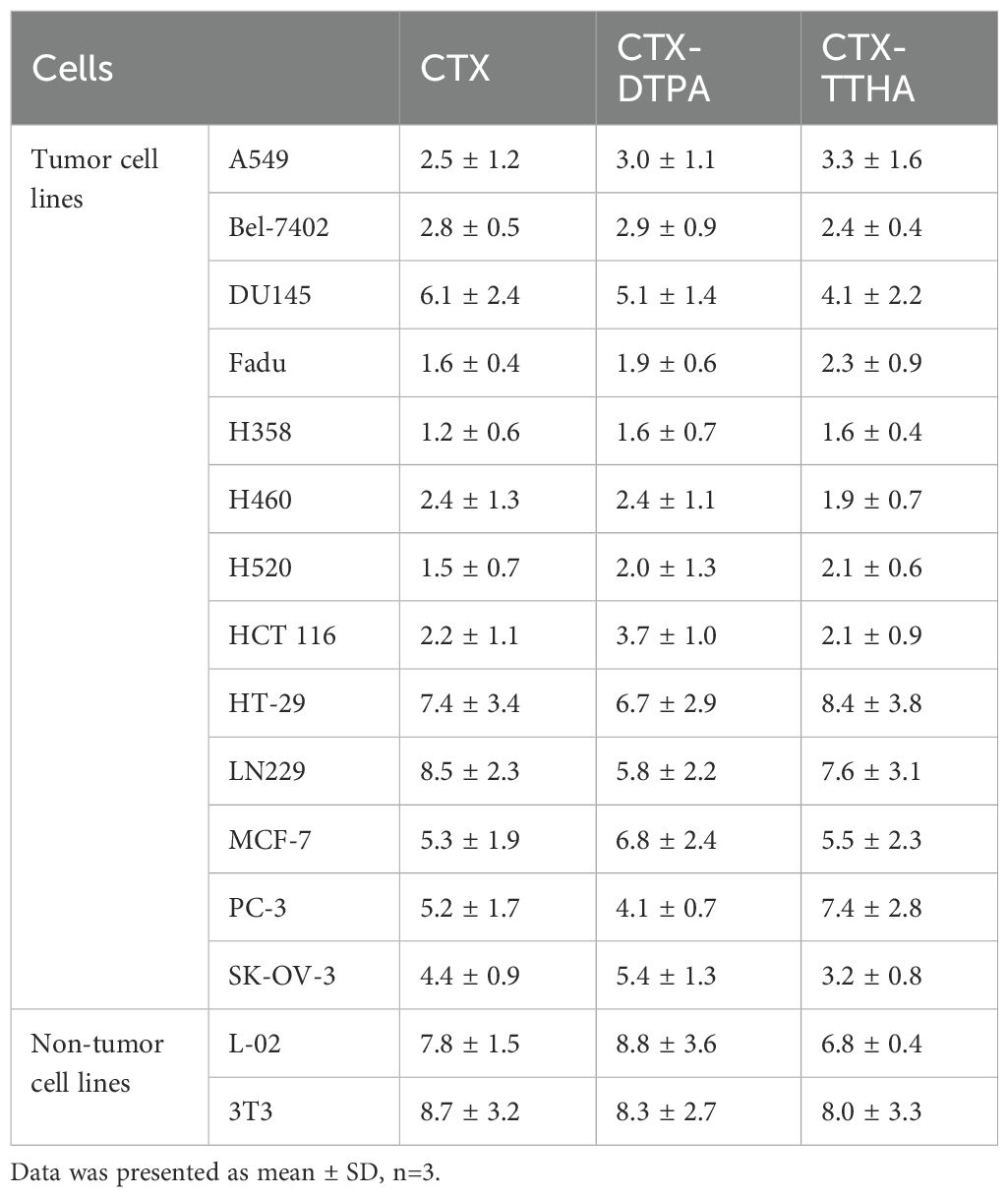 | Cells | | CTX | CTX-DTPA | CTX-TTHA |
|---|---|---|---|---|
| Tumor cell lines | A549 | 2.5 ± 1.2 | 3.0 ± 1.1 | 3.3 ± 1.6 |
| | Bel-7402 | 2.8 ± 0.5 | 2.9 ± 0.9 | 2.4 ± 0.4 |
| | DU145 | 6.1 ± 2.4 | 5.1 ± 1.4 | 4.1 ± 2.2 |
| | Fadu | 1.6 ± 0.4 | 1.9 ± 0.6 | 2.3 ± 0.9 |
| | H358 | 1.2 ± 0.6 | 1.6 ± 0.7 | 1.6 ± 0.4 |
| | H460 | 2.4 ± 1.3 | 2.4 ± 1.1 | 1.9 ± 0.7 |
| | H520 | 1.5 ± 0.7 | 2.0 ± 1.3 | 2.1 ± 0.6 |
| | HCT 116 | 2.2 ± 1.1 | 3.7 ± 1.0 | 2.1 ± 0.9 |
| | HT-29 | 7.4 ± 3.4 | 6.7 ± 2.9 | 8.4 ± 3.8 |
| | LN229 | 8.5 ± 2.3 | 5.8 ± 2.2 | 7.6 ± 3.1 |
| | MCF-7 | 5.3 ± 1.9 | 6.8 ± 2.4 | 5.5 ± 2.3 |
| | PC-3 | 5.2 ± 1.7 | 4.1 ± 0.7 | 7.4 ± 2.8 |
| | SK-OV-3 | 4.4 ± 0.9 | 5.4 ± 1.3 | 3.2 ± 0.8 |
| Non-tumor cell lines | L-02 | 7.8 ± 1.5 | 8.8 ± 3.6 | 6.8 ± 0.4 |
| | 3T3 | 8.7 ± 3.2 | 8.3 ± 2.7 | 8.0 ± 3.3 |

Data was presented as mean ± SD, n=3.